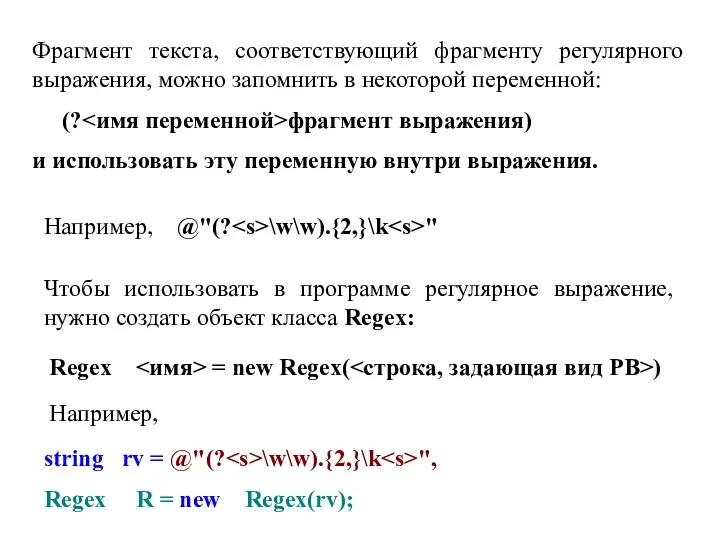 Фрагмент текста, соответствующий фрагменту регулярного выражения, можно запомнить в некоторой переменной:

(?<имя переменной>фрагмент выражения)

и использовать эту переменную внутри выражения.

Например, @"(?<s>\w\w).{2,}\k<s>"

Чтобы использовать в программе регулярное выражение, нужно создать объект класса Regex:

Regex <имя> = new Regex(<строка, задающая вид РВ>)

Например,

string rv = @"(?<s>\w\w).{2,}\k<s>",

Regex R = new Regex(rv);